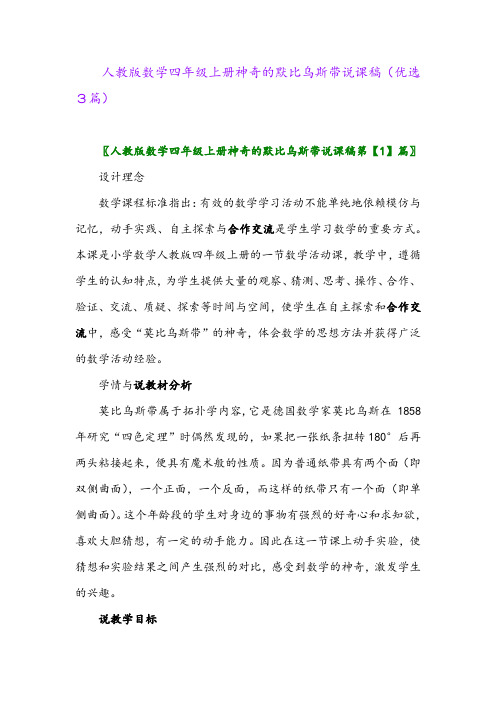 人教版数学四年级上册神奇的默比乌斯带说课稿（优选3篇）

〖人教版数学四年级上册神奇的默比乌斯带说课稿第【1】篇〗

设计理念

数学课程标准指出：有效的数学学习活动不能单纯地依赖模仿与记忆，动手实践、自主探索与合作交流是学生学习数学的重要方式。本课是小学数学人教版四年级上册的一节数学活动课，教学中，遵循学生的认知特点，为学生提供大量的观察、猜测、思考、操作、合作、验证、交流、质疑、探索等时间与空间，使学生在自主探索和合作交流中，感受“莫比乌斯带”的神奇，体会数学的思想方法并获得广泛的数学活动经验。

学情与说教材分析

莫比乌斯带属于拓扑学内容，它是德国数学家莫比乌斯在 1858 年研究“四色定理”时偶然发现的，如果把一张纸条扭转 180°后再两头粘接起来，便具有魔术般的性质。因为普通纸带具有两个面（即双侧曲面），一个正面，一个反面，而这样的纸带只有一个面（即单侧曲面）。这个年龄段的学生对身边的事物有强烈的好奇心和求知欲，喜欢大胆猜想，有一定的动手能力。因此在这一节课上动手实验，使猜想和实验结果之间产生强烈的对比，感受到数学的神奇，激发学生的兴趣。

说教学目标